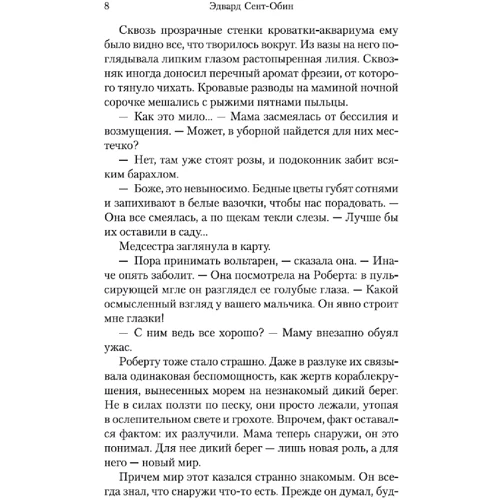 8 Эдвард Сент-Обин

Сквозь прозрачные стенки кроватки-аквариума ему было видно все, что творилось вокруг. Из вазы на него поглядывала липким глазом растопыренная лилия. Сквозняк иногда доносил перечный аромат фрезии, от которого тянуло чихать. Кровавые разводы на маминой ночной сорочке мешались с рыжими пятнами пыльцы.

— Как это мило... — Мама засмеялась от бессилия и возмущения. — Может, в уборной найдется для них местечко?

— Нет, там уже стоят розы, и подоконник забит всяким барахлом.

— Боже, это невыносимо. Бедные цветы губят сотнями и запихивают в белые вазочки, чтобы нас порадовать. — Она все смеялась, а по щекам текли слезы. — Лучше бы их оставили в саду...

Медсестра заглянула в карту.

— Пора принимать вольтарен, — сказала она. — Иначе опять заболит. — Она посмотрела на Роберта: в пульсирующей мгле он разглядел ее голубые глаза. — Какой осмысленный взгляд у вашего мальчика. Он явно строит мне глазки!

— С ним ведь все хорошо? — Маму внезапно обуял ужас.

Роберту тоже стало страшно. Даже в разлуке их связывала одинаковая беспомощность, как жертв кораблекрушения, вынесенных морем на незнакомый дикий берег. Не в силах ползти по песку, они просто лежали, утопая в ослепительном свете и грохоте. Впрочем, факт оставался фактом: их разлучили. Мама теперь снаружи, он это понимал. Для нее дикий берег — лишь новая роль, а для него — новый мир.

Причем мир этот казался странно знакомым. Он всегда знал, что снаружи что-то есть. Прежде он думал, буд-